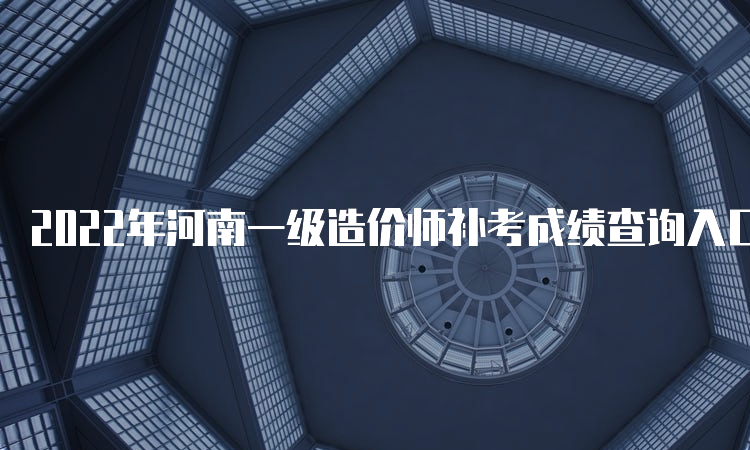 2022年河南一级造价师补考成绩查询入口